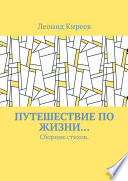 Леонид Киреев

ПУТЕШЕСТВИЕ ПО ЖИЗНИ…

Сборник стихов.